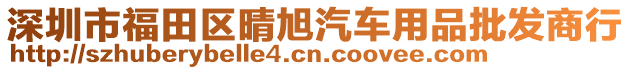 深圳市福田区晴旭汽车用品批发商行
http://szhuberybelle4.cn.coovee.com